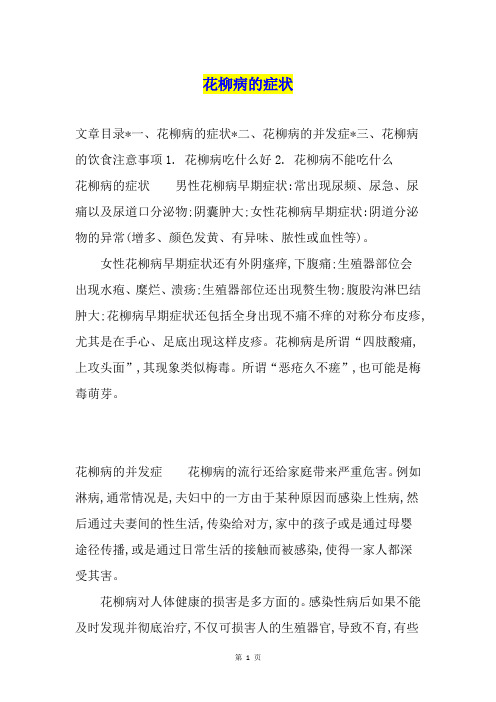 花柳病的症状

文章目录*一、花柳病的症状*二、花柳病的并发症*三、花柳病的饮食注意事项 1. 花柳病吃什么好 2. 花柳病不能吃什么

花柳病的症状　　男性花柳病早期症状:常出现尿频、尿急、尿痛以及尿道口分泌物;阴囊肿大;女性花柳病早期症状:阴道分泌物的异常(增多、颜色发黄、有异味、脓性或血性等)。

女性花柳病早期症状还有外阴瘙痒,下腹痛;生殖器部位会出现水疱、糜烂、溃疡;生殖器部位还出现赘生物;腹股沟淋巴结肿大;花柳病早期症状还包括全身出现不痛不痒的对称分布皮疹,尤其是在手心、足底出现这样皮疹。花柳病是所谓“四肢酸痛,上攻头面”,其现象类似梅毒。所谓“恶疮久不瘥”,也可能是梅毒萌芽。

花柳病的并发症　　花柳病的流行还给家庭带来严重危害。例如淋病,通常情况是,夫妇中的一方由于某种原因而感染上性病,然后通过夫妻间的性生活,传染给对方,家中的孩子或是通过母婴途径传播,或是通过日常生活的接触而被感染,使得一家人都深受其害。

花柳病对人体健康的损害是多方面的。感染性病后如果不能及时发现并彻底治疗,不仅可损害人的生殖器官,导致不育,有些

第 1 页